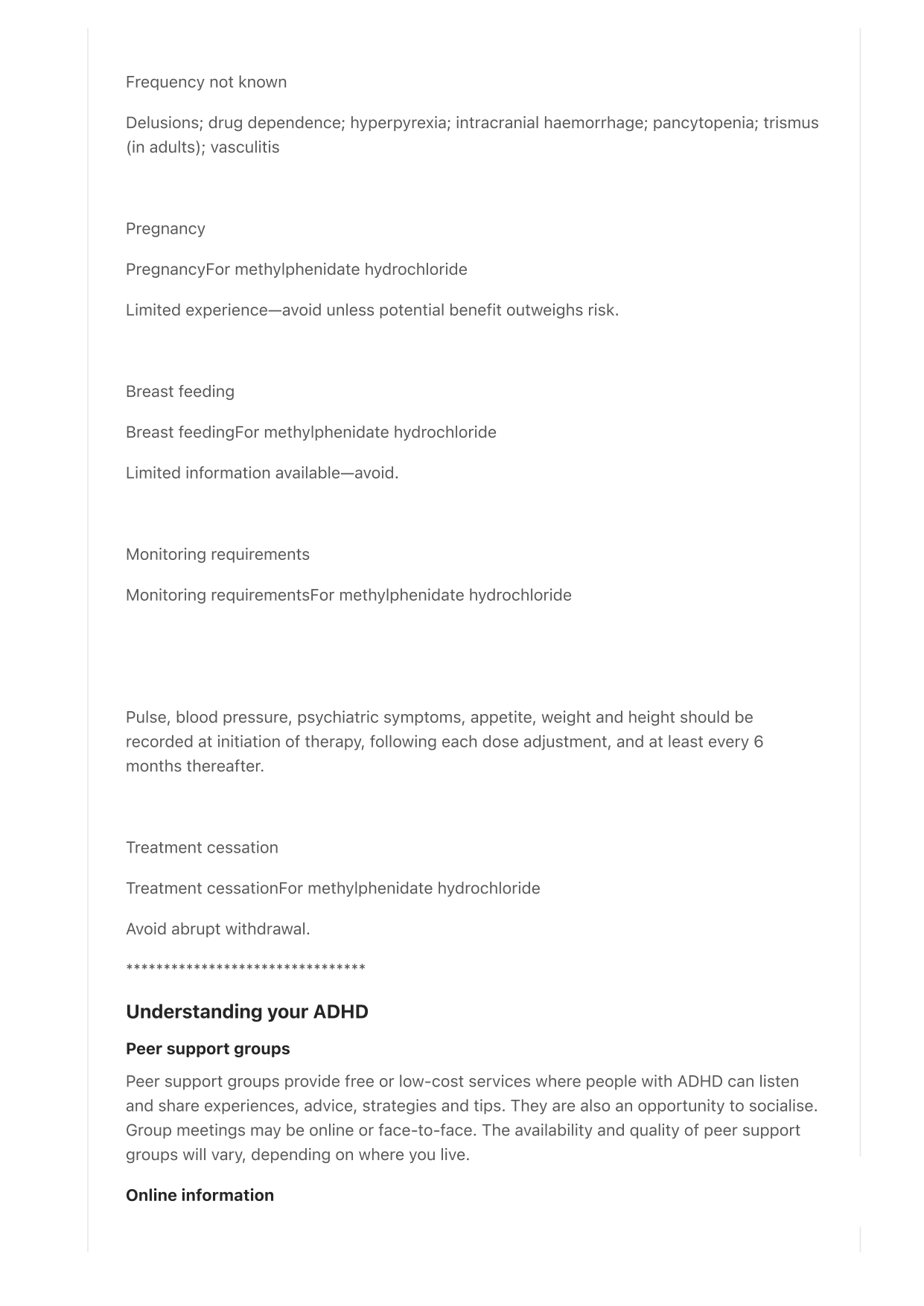 Frequency not known

Delusions; drug dependence; hyperpyrexia; intracranial haemorrhage; pancytopenia; trismus (in adults); vasculitis

Pregnancy

PregnancyFor methylphenidate hydrochloride

Limited experience—avoid unless potential benefit outweighs risk.

Breast feeding

Breast feedingFor methylphenidate hydrochloride

Limited information available—avoid.

Monitoring requirements

Monitoring requirementsFor methylphenidate hydrochloride

Pulse, blood pressure, psychiatric symptoms, appetite, weight and height should be recorded at initiation of therapy, following each dose adjustment, and at least every 6 months thereafter.

Treatment cessation

Treatment cessationFor methylphenidate hydrochloride

Avoid abrupt withdrawal.

********************************

Understanding your ADHD

Peer support groups

Peer support groups provide free or low-cost services where people with ADHD can listen and share experiences, advice, strategies and tips. They are also an opportunity to socialise. Group meetings may be online or face-to-face. The availability and quality of peer support groups will vary, depending on where you live.

Online information